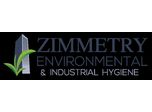 ZIMMETRY
ENVIRONMENTAL
& INDUSTRIAL HYGIENE